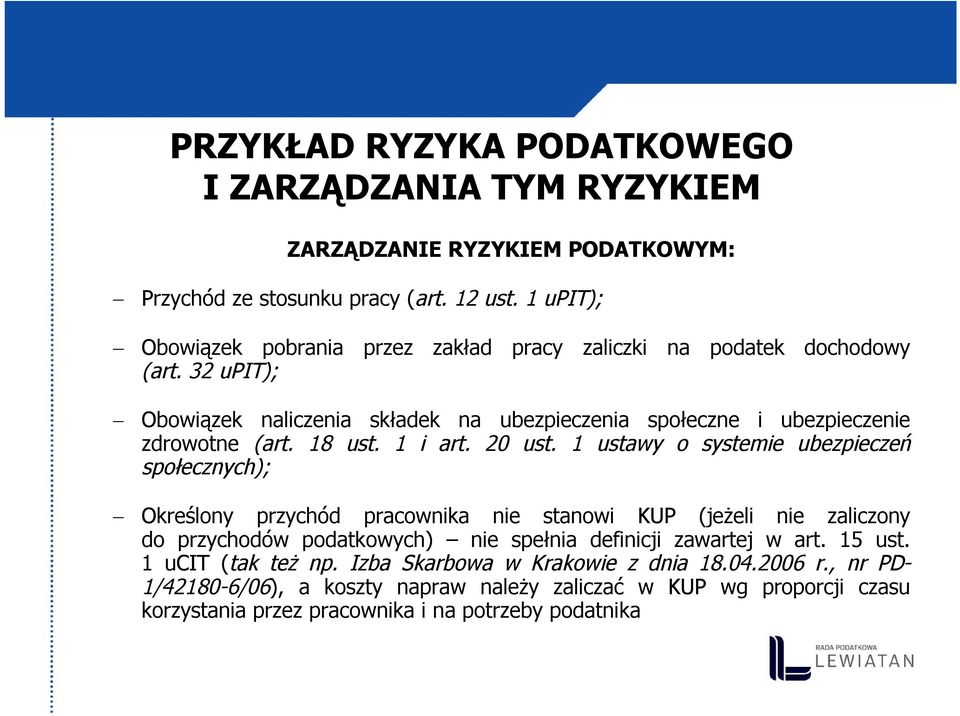 PRZYKŁAD RYZYKA PODATKOWEGO I ZARZĄDZANIA TYM RYZYKIEM

ZARZĄDZANIE RYZYKIEM PODATKOWYM:

– Przychód ze stosunku pracy (art. 12 ust. 1 uPIT);

– Obowiązek pobrania przez zakład pracy zaliczki na podatek dochodowy (art. 32 uPIT);

– Obowiązek naliczenia składek na ubezpieczenia społeczne i ubezpieczenie zdrowotne (art. 18 ust. 1 i art. 20 ust. 1 ustawy o systemie ubezpieczeń społecznych);

– Określony przychód pracownika nie stanowi KUP (jeżeli nie zaliczony do przychodów podatkowych) – nie spełnia definicji zawartej w art. 15 ust. 1 uCIT (tak też np. Izba Skarbowa w Krakowie z dnia 18.04.2006 r., nr PD-1/42180-6/06), a koszty napraw należy zaliczać w KUP wg proporcji czasu korzystania przez pracownika i na potrzeby podatnika

RADA PODATKOWA
LEWIATAN